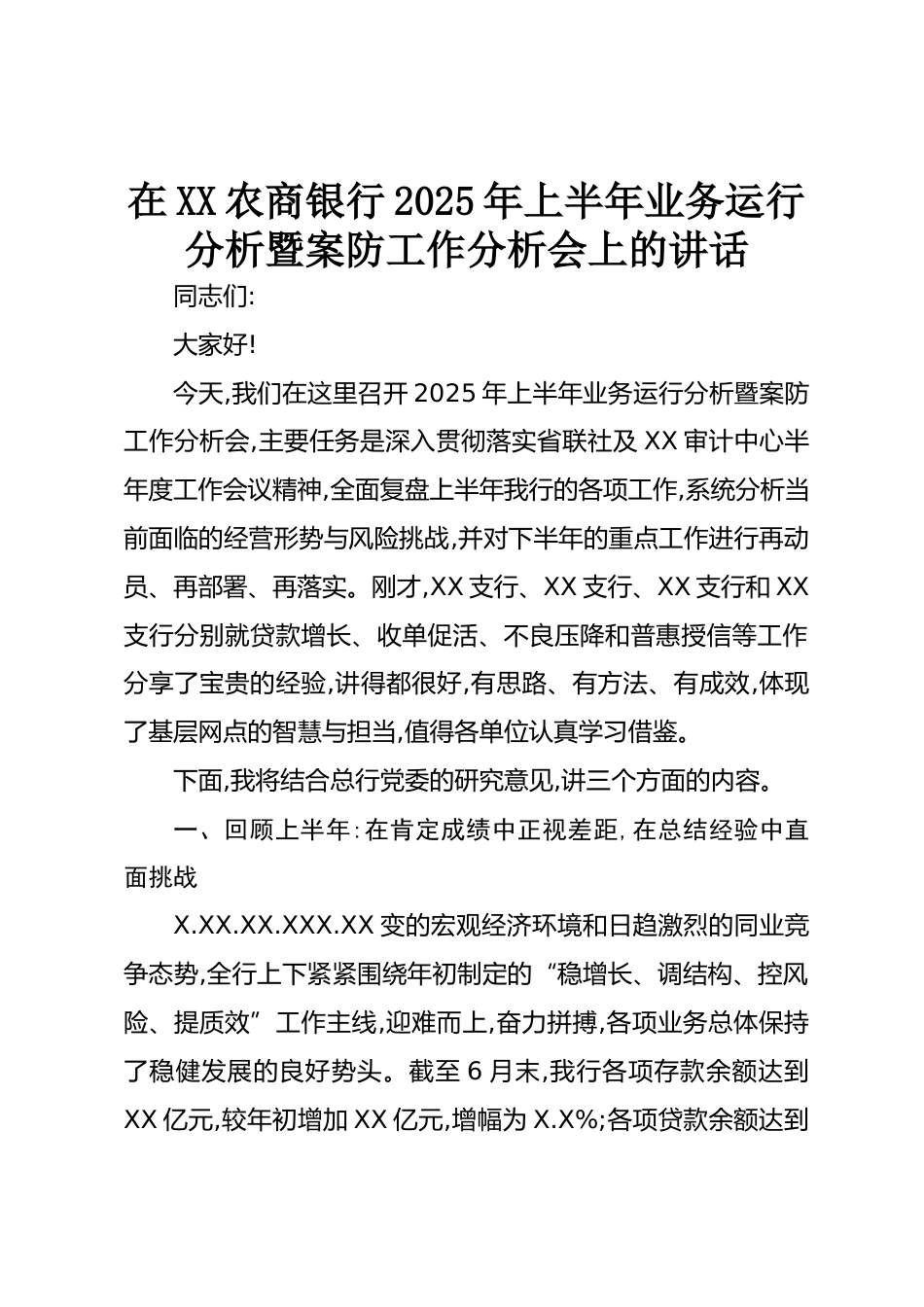 在XX农商银行2025年上半年业务运行分析暨案防工作分析会上的讲话

同志们:

大家好!

今天,我们在这里召开2025年上半年业务运行分析暨案防工作分析会,主要任务是深入贯彻落实省联社及XX审计中心半年度工作会议精神,全面复盘上半年我行的各项工作,系统分析当前面临的经营形势与风险挑战,并对下半年的重点工作进行再动员、再部署、再落实。刚才,XX支行、XX支行、XX支行和XX支行分别就贷款增长、收单促活、不良压降和普惠授信等工作分享了宝贵的经验,讲得都很好,有思路、有方法、有成效,体现了基层网点的智慧与担当,值得各单位认真学习借鉴。

下面,我将结合总行党委的研究意见,讲三个方面的内容。

一、回顾上半年:在肯定成绩中正视差距,在总结经验中直面挑战

X.XX.XX.XXX.XX变的宏观经济环境和日趋激烈的同业竞争态势,全行上下紧紧围绕年初制定的“稳增长、调结构、控风险、提质效”工作主线,迎难而上,奋力拼搏,各项业务总体保持了稳健发展的良好势头。截至6月末,我行各项存款余额达到XX亿元,较年初增加XX亿元,增幅为X.X%;各项贷款余额达到